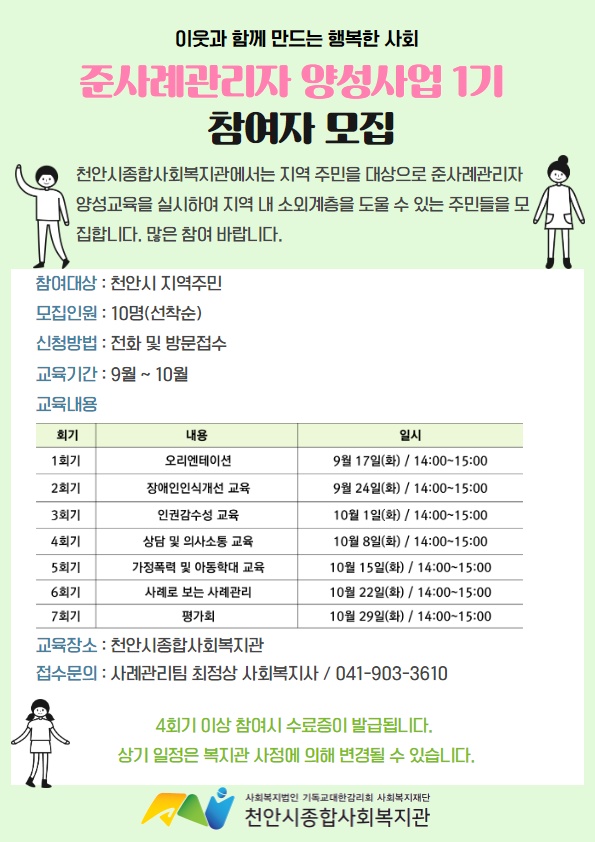 이웃과 함께 만드는 행복한 사회

준사례관리자 양성사업 1기

참여자 모집

천안시종합사회복지관에서는 지역 주민을 대상으로 준사례관리자 양성교육을 실시하여 지역 내 소외계층을 도울 수 있는 주민들을 모집합니다. 많은 참여 바랍니다.

참여대상 : 천안시 지역주민

모집인원 : 10명(선착순)

신청방법 : 전화 및 방문접수

교육기간 : 9월 ~ 10월

교육내용

| 회기 | 내용 | 일시 |
|---|---|---|
| 1회기 | 오리엔테이션 | 9월 17일(화) / 14:00~15:00 |
| 2회기 | 장애인인식개선 교육 | 9월 24일(화) / 14:00~15:00 |
| 3회기 | 인권감수성 교육 | 10월 1일(화) / 14:00~15:00 |
| 4회기 | 상담 및 의사소통 교육 | 10월 8일(화) / 14:00~15:00 |
| 5회기 | 가정폭력 및 아동학대 교육 | 10월 15일(화) / 14:00~15:00 |
| 6회기 | 사례로 보는 사례관리 | 10월 22일(화) / 14:00~15:00 |
| 7회기 | 평가회 | 10월 29일(화) / 14:00~15:00 |

교육장소 : 천안시종합사회복지관

접수문의 : 사례관리팀 최정상 사회복지사 / 041-903-3610

4회기 이상 참여시 수료증이 발급됩니다.

상기 일정은 복지관 사정에 의해 변경될 수 있습니다.

사회복지법인 기독교대한감리회 사회복지재단

천안시종합사회복지관